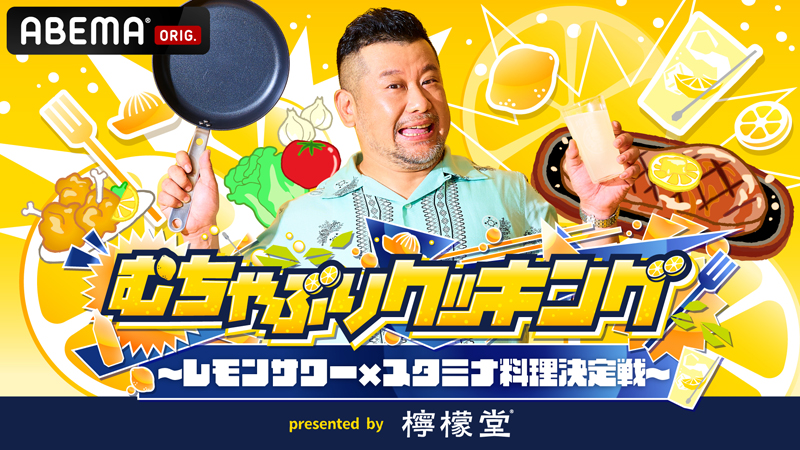 ABEMA ORIG.

むちゃぶりクッキング

〜レモンサワー×スタミナ料理決定戦〜

presented by 檸檬堂